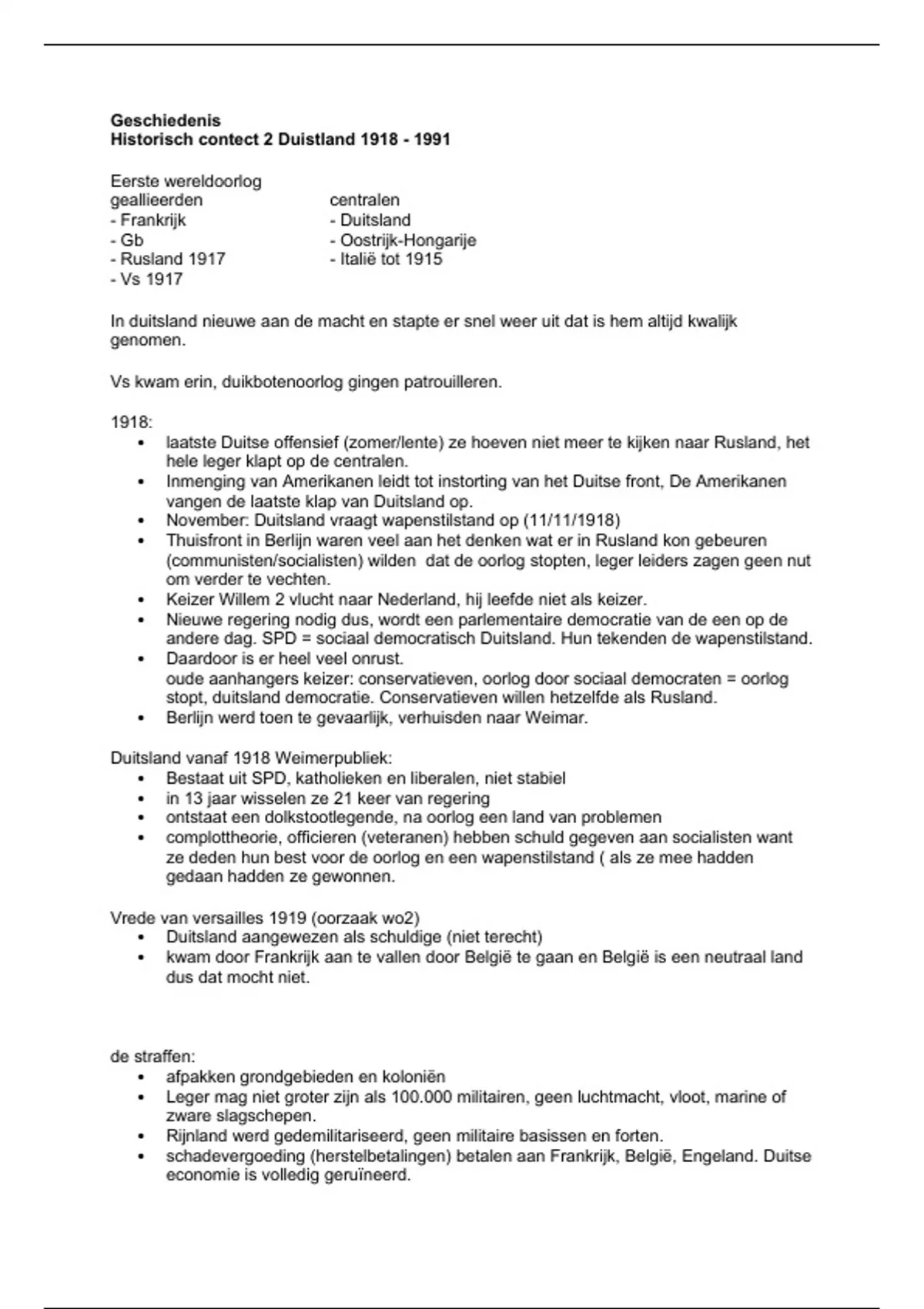 **Geschiedenis**
**Historisch contect 2 Duistland 1918 - 1991**

Eerste wereldoorlog

geallieerden
- Frankrijk
- Gb
- Rusland 1917
- Vs 1917

centralen
- Duitsland
- Oostrijk-Hongarije
- Italië tot 1915

In duitsland nieuwe aan de macht en stapte er snel weer uit dat is hem altijd kwalijk genomen.

Vs kwam erin, duikbotenoorlog gingen patrouilleren.

1918:
- laatste Duitse offensief (zomer/lente) ze hoeven niet meer te kijken naar Rusland, het hele leger klapt op de centralen.
- Inmenging van Amerikanen leidt tot instorting van het Duitse front, De Amerikanen vangen de laatste klap van Duitsland op.
- November: Duitsland vraagt wapenstilstand op (11/11/1918)
- Thuisfront in Berlijn waren veel aan het denken wat er in Rusland kon gebeuren (communisten/socialisten) wilden dat de oorlog stopten, leger leiders zagen geen nut om verder te vechten.
- Keizer Willem 2 vlucht naar Nederland, hij leefde niet als keizer.
- Nieuwe regering nodig dus, wordt een parlementaire democratie van de een op de andere dag. SPD = sociaal democratisch Duitsland. Hun tekenden de wapenstilstand.
- Daardoor is er heel veel onrust.
oude aanhangers keizer: conservatieven, oorlog door sociaal democraten = oorlog stopt, duitsland democratie. Conservatieven willen hetzelfde als Rusland.
- Berlijn werd toen te gevaarlijk, verhuisden naar Weimar.

Duitsland vanaf 1918 Weimerpubliek:
- Bestaat uit SPD, katholieken en liberalen, niet stabiel
- in 13 jaar wisselen ze 21 keer van regering
- ontstaat een dolkstootlegende, na oorlog een land van problemen
- complottheorie, officieren (veteranen) hebben schuld gegeven aan socialisten want ze deden hun best voor de oorlog en een wapenstilstand ( als ze mee hadden gedaan hadden ze gewonnen.

Vrede van versailles 1919 (oorzaak wo2)
- Duitsland aangewezen als schuldige (niet terecht)
- kwam door Frankrijk aan te vallen door België te gaan en België is een neutraal land dus dat mocht niet.

de straffen:
- afpakken grondgebieden en koloniën
- Leger mag niet groter zijn als 100.000 militairen, geen luchtmacht, vloot, marine of zware slagschepen.
- Rijnland werd gedemilitariseerd, geen militaire basissen en forten.
- schadevergoeding (herstelbetalingen) betalen aan Frankrijk, België, Engeland. Duitse economie is volledig geruïneerd.